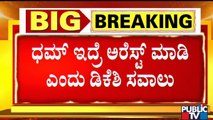 BIG BREAKING

ಧಮ್ ಇದ್ರೆ ಅರೆಸ್ಟ್ ಮಾಡಿ ಎಂದು ಡಿಕೆಶಿ ಸವಾಲು

PUBLIC TV